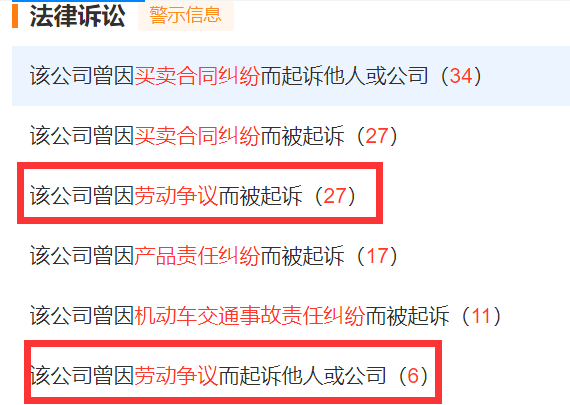 法律诉讼 警示信息

该公司曾因买卖合同纠纷而起诉他人或公司（34）

该公司曾因买卖合同纠纷而被起诉（27）

该公司曾因劳动争议而被起诉（27）

该公司曾因产品责任纠纷而被起诉（17）

该公司曾因机动车交通事故责任纠纷而被起诉（11）

该公司曾因劳动争议而起诉他人或公司（6）